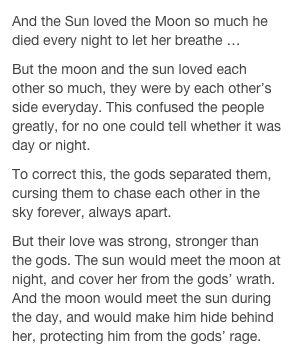 And the Sun loved the Moon so much he died every night to let her breathe …

But the moon and the sun loved each other so much, they were by each other's side everyday. This confused the people greatly, for no one could tell whether it was day or night.

To correct this, the gods separated them, cursing them to chase each other in the sky forever, always apart.

But their love was strong, stronger than the gods. The sun would meet the moon at night, and cover her from the gods' wrath. And the moon would meet the sun during the day, and would make him hide behind her, protecting him from the gods' rage.